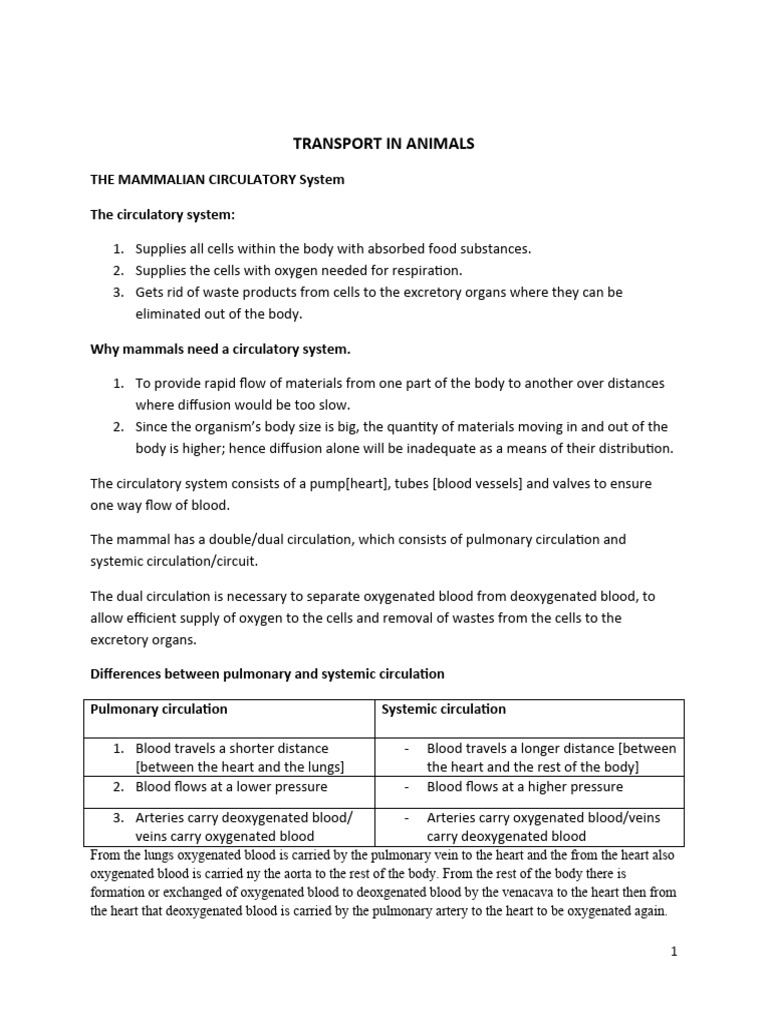 TRANSPORT IN ANIMALS

THE MAMMALIAN CIRCULATORY System

The circulatory system:

1. Supplies all cells within the body with absorbed food substances.
2. Supplies the cells with oxygen needed for respiration.
3. Gets rid of waste products from cells to the excretory organs where they can be eliminated out of the body.

Why mammals need a circulatory system.

1. To provide rapid flow of materials from one part of the body to another over distances where diffusion would be too slow.
2. Since the organism's body size is big, the quantity of materials moving in and out of the body is higher; hence diffusion alone will be inadequate as a means of their distribution.

The circulatory system consists of a pump[heart], tubes [blood vessels] and valves to ensure one way flow of blood.

The mammal has a double/dual circulation, which consists of pulmonary circulation and systemic circulation/circuit.

The dual circulation is necessary to separate oxygenated blood from deoxygenated blood, to allow efficient supply of oxygen to the cells and removal of wastes from the cells to the excretory organs.

Differences between pulmonary and systemic circulation

| Pulmonary circulation | Systemic circulation |
|---|---|
| 1. Blood travels a shorter distance [between the heart and the lungs] | - Blood travels a longer distance [between the heart and the rest of the body] |
| 2. Blood flows at a lower pressure | - Blood flows at a higher pressure |
| 3. Arteries carry deoxygenated blood/ veins carry oxygenated blood | - Arteries carry oxygenated blood/veins carry deoxygenated blood |

From the lungs oxygenated blood is carried by the pulmonary vein to the heart and the from the heart also oxygenated blood is carried ny the aorta to the rest of the body. From the rest of the body there is formation or exchanged of oxygenated blood to deoxgenated blood by the venacava to the heart then from the heart that deoxygenated blood is carried by the pulmonary artery to the heart to be oxygenated again.

1